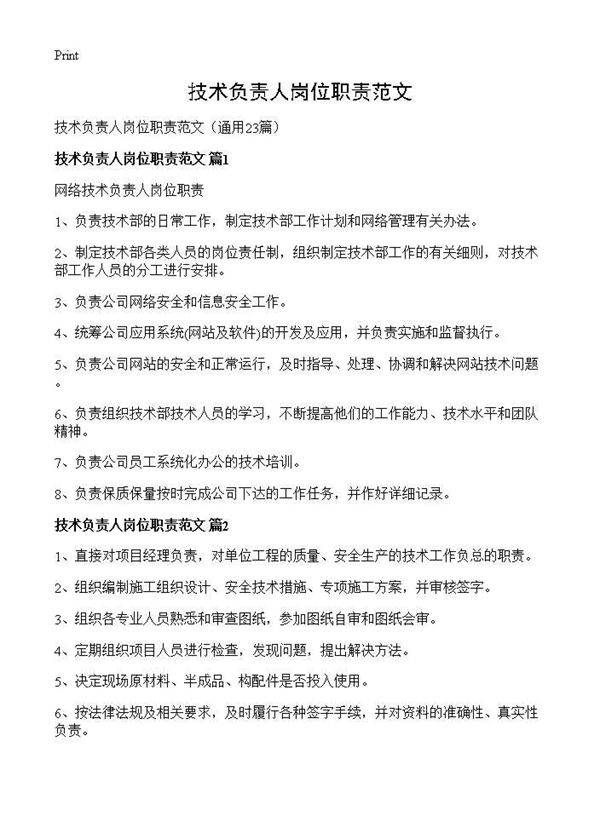 Print

技术负责人岗位职责范文

技术负责人岗位职责范文（通用23篇）

技术负责人岗位职责范文 篇1

网络技术负责人岗位职责

1、负责技术部的日常工作，制定技术部工作计划和网络管理有关办法。

2、制定技术部各类人员的岗位责任制，组织制定技术部工作的有关细则，对技术部工作人员的分工进行安排。

3、负责公司网络安全和信息安全工作。

4、统筹公司应用系统(网站及软件)的开发及应用，并负责实施和监督执行。

5、负责公司网站的安全和正常运行，及时指导、处理、协调和解决网站技术问题。

6、负责组织技术部技术人员的学习，不断提高他们的工作能力、技术水平和团队精神。

7、负责公司员工系统化办公的技术培训。

8、负责保质保量按时完成公司下达的工作任务，并作好详细记录。

技术负责人岗位职责范文 篇2

1、直接对项目经理负责，对单位工程的质量、安全生产的技术工作负总的职责。

2、组织编制施工组织设计、安全技术措施、专项施工方案，并审核签字。

3、组织各专业人员熟悉和审查图纸，参加图纸自审和图纸会审。

4、定期组织项目人员进行检查，发现问题，提出解决方法。

5、决定现场原材料、半成品、构配件是否投入使用。

6、按法律法规及相关要求，及时履行各种签字手续，并对资料的准确性、真实性负责。